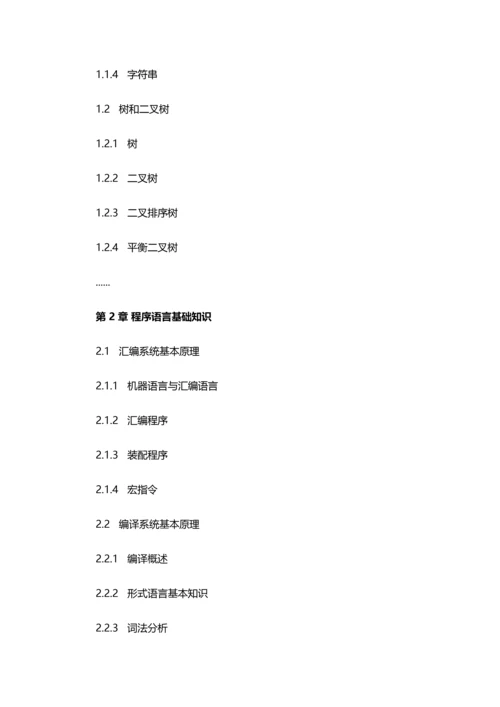 1.1.4 字符串

1.2 树和二叉树

1.2.1 树

1.2.2 二叉树

1.2.3 二叉排序树

1.2.4 平衡二叉树

……

第 2 章 程序语言基础知识

2.1 汇编系统基本原理

2.1.1 机器语言与汇编语言

2.1.2 汇编程序

2.1.3 装配程序

2.1.4 宏指令

2.2 编译系统基本原理

2.2.1 编译概述

2.2.2 形式语言基本知识

2.2.3 词法分析